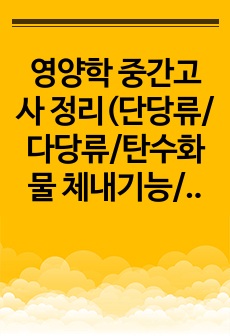 영양학 중간고사 정리 (단당류/다당류/탄수화물 체내기능/..